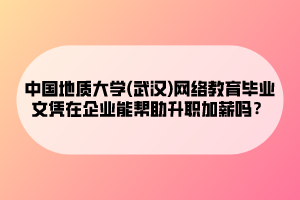 中国地质大学(武汉)网络教育毕业文凭在企业能帮助升职加薪吗？